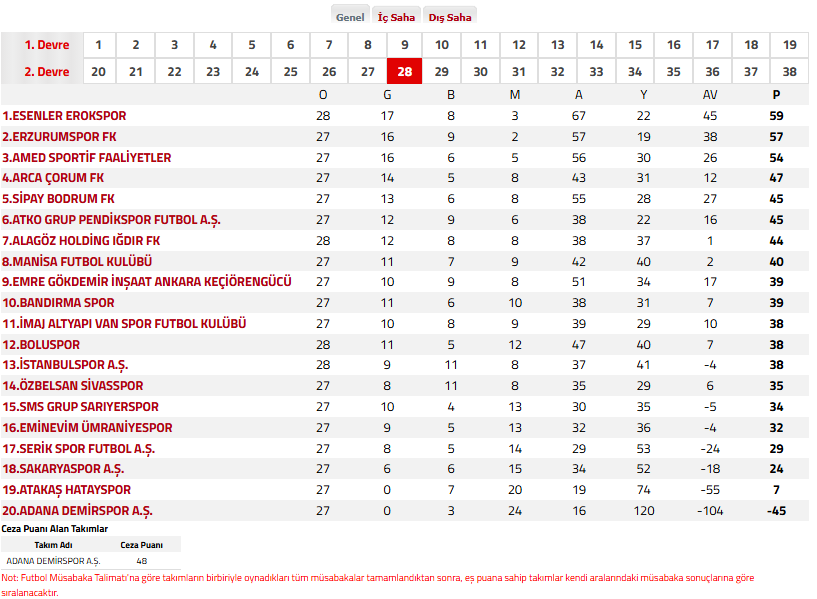 Genel İç Saha Dış Saha

| 1. Devre | 1 | 2 | 3 | 4 | 5 | 6 | 7 | 8 | 9 | 10 | 11 | 12 | 13 | 14 | 15 | 16 | 17 | 18 | 19 |
|---|---|---|---|---|---|---|---|---|---|---|---|---|---|---|---|---|---|---|---|
| 2. Devre | 20 | 21 | 22 | 23 | 24 | 25 | 26 | 27 | 28 | 29 | 30 | 31 | 32 | 33 | 34 | 35 | 36 | 37 | 38 |

| | O | G | B | M | A | Y | AV | P |
|---|---|---|---|---|---|---|---|---|
| 1.ESENLER EROKSPOR | 28 | 17 | 8 | 3 | 67 | 22 | 45 | 59 |
| 2.ERZURUMSPOR FK | 27 | 16 | 9 | 2 | 57 | 19 | 38 | 57 |
| 3.AMED SPORTİF FAALİYETLER | 27 | 16 | 6 | 5 | 56 | 30 | 26 | 54 |
| 4.ARCA ÇORUM FK | 27 | 14 | 5 | 8 | 43 | 31 | 12 | 47 |
| 5.SİPAY BODRUM FK | 27 | 13 | 6 | 8 | 55 | 28 | 27 | 45 |
| 6.ATKO GRUP PENDİKSPOR FUTBOL A.Ş. | 27 | 12 | 9 | 6 | 38 | 22 | 16 | 45 |
| 7.ALAGÖZ HOLDİNG IĞDIR FK | 28 | 12 | 8 | 8 | 38 | 37 | 1 | 44 |
| 8.MANİSA FUTBOL KULÜBÜ | 27 | 11 | 7 | 9 | 42 | 40 | 2 | 40 |
| 9.EMRE GÖKDEMİR İNŞAAT ANKARA KEÇİÖRENGÜCÜ | 27 | 10 | 9 | 8 | 51 | 34 | 17 | 39 |
| 10.BANDIRMA SPOR | 27 | 11 | 6 | 10 | 38 | 31 | 7 | 39 |
| 11.İMAJ ALTYAPI VAN SPOR FUTBOL KULÜBÜ | 27 | 10 | 8 | 9 | 39 | 29 | 10 | 38 |
| 12.BOLUSPOR | 28 | 11 | 5 | 12 | 47 | 40 | 7 | 38 |
| 13.İSTANBULSPOR A.Ş. | 28 | 9 | 11 | 8 | 37 | 41 | -4 | 38 |
| 14.ÖZBELSAN SİVASSPOR | 27 | 8 | 11 | 8 | 35 | 29 | 6 | 35 |
| 15.SMS GRUP SARIYERSPOR | 27 | 10 | 4 | 13 | 30 | 35 | -5 | 34 |
| 16.EMİNEVİM ÜMRANİYESPOR | 27 | 9 | 5 | 13 | 32 | 36 | -4 | 32 |
| 17.SERİK SPOR FUTBOL A.Ş. | 27 | 8 | 5 | 14 | 29 | 53 | -24 | 29 |
| 18.SAKARYASPOR A.Ş. | 27 | 6 | 6 | 15 | 34 | 52 | -18 | 24 |
| 19.ATAKAŞ HATAYSPOR | 27 | 0 | 7 | 20 | 19 | 74 | -55 | 7 |
| 20.ADANA DEMİRSPOR A.Ş. | 27 | 0 | 3 | 24 | 16 | 120 | -104 | -45 |

Ceza Puanı Alan Takımlar

| Takım Adı | Ceza Puanı |
|---|---|
| ADANA DEMİRSPOR A.Ş. | 48 |

Not: Futbol Müsabaka Talimatı'na göre takımların birbiriyle oynadıkları tüm müsabakalar tamamlandıktan sonra, eş puana sahip takımlar kendi aralarındaki müsabaka sonuçlarına göre sıralanacaktır.